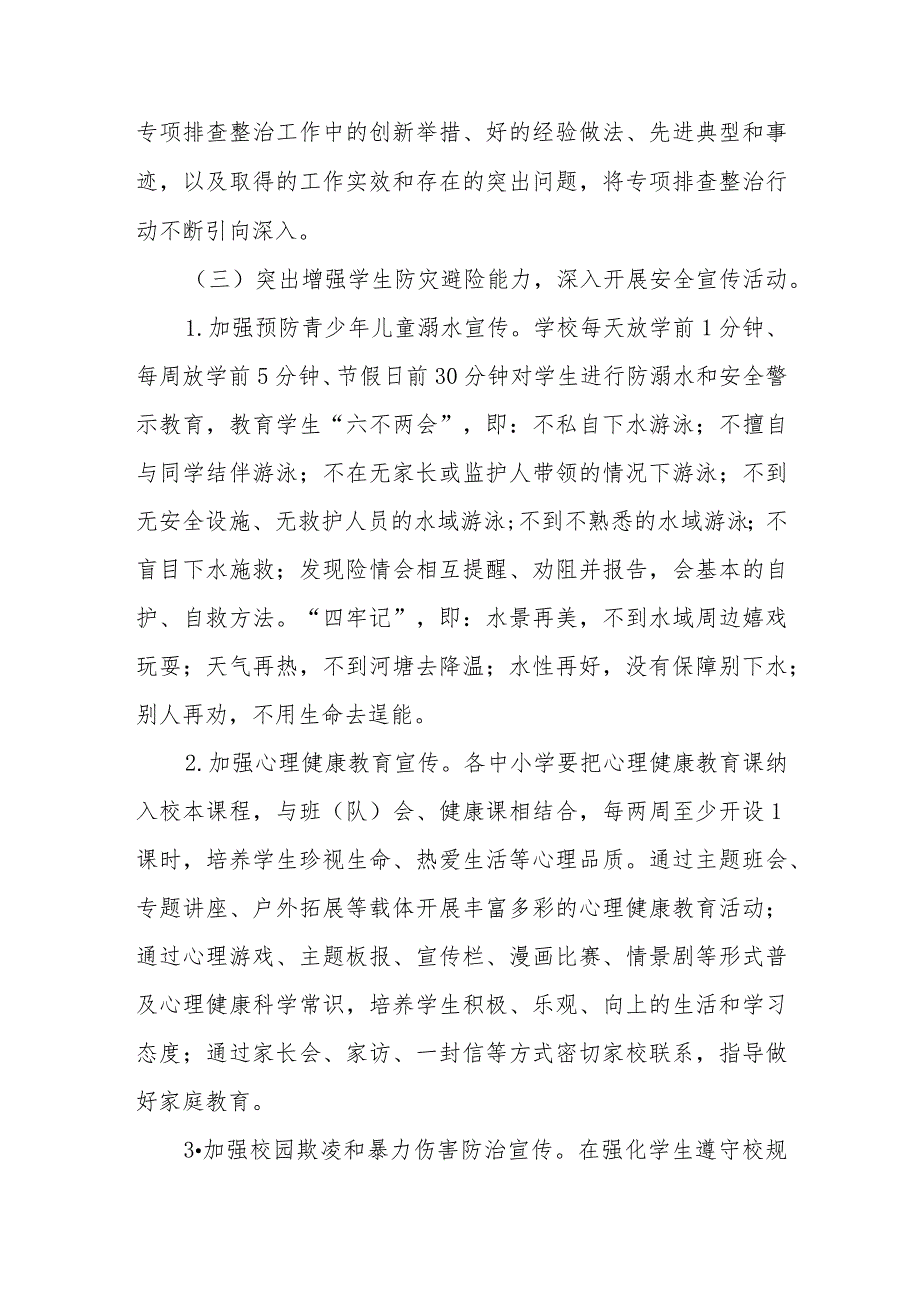 专项排查整治工作中的创新举措、好的经验做法、先进典型和事迹，以及取得的工作实效和存在的突出问题，将专项排查整治行动不断引向深入。

（三）突出增强学生防灾避险能力，深入开展安全宣传活动。

1.加强预防青少年儿童溺水宣传。学校每天放学前1分钟、每周放学前5分钟、节假日前30分钟对学生进行防溺水和安全警示教育，教育学生“六不两会”，即：不私自下水游泳；不擅自与同学结伴游泳；不在无家长或监护人带领的情况下游泳；不到无安全设施、无救护人员的水域游泳；不到不熟悉的水域游泳；不盲目下水施救；发现险情会相互提醒、劝阻并报告，会基本的自护、自救方法。“四牢记”，即：水景再美，不到水域周边嬉戏玩耍；天气再热，不到河塘去降温；水性再好，没有保障别下水；别人再劝，不用生命去逞能。

2.加强心理健康教育宣传。各中小学要把心理健康教育课纳入校本课程，与班（队）会、健康课相结合，每两周至少开设1课时，培养学生珍视生命、热爱生活等心理品质。通过主题班会、专题讲座、户外拓展等载体开展丰富多彩的心理健康教育活动；通过心理游戏、主题板报、宣传栏、漫画比赛、情景剧等形式普及心理健康科学常识，培养学生积极、乐观、向上的生活和学习态度；通过家长会、家访、一封信等方式密切家校联系，指导做好家庭教育。

3•加强校园欺凌和暴力伤害防治宣传。在强化学生遵守校规